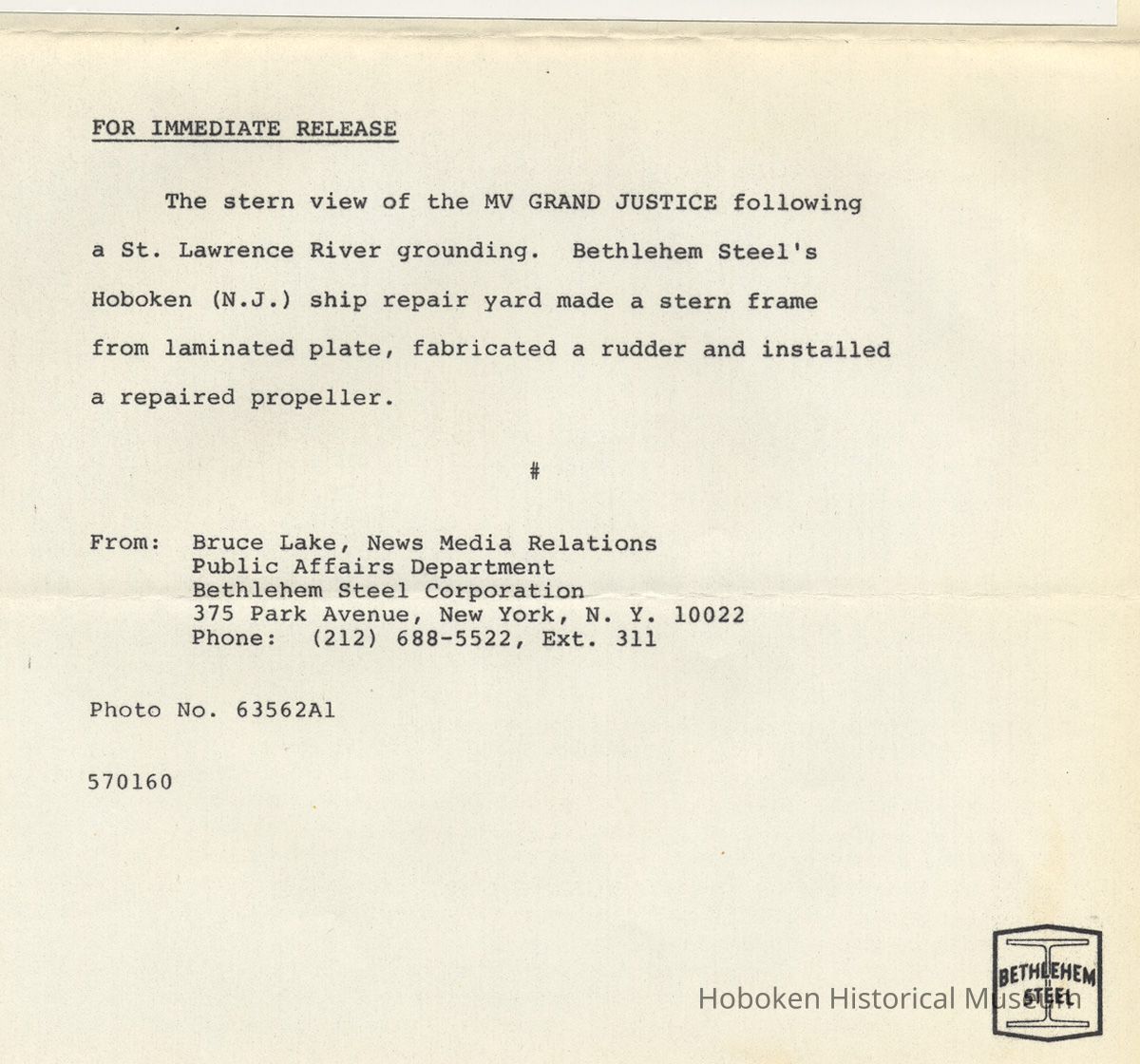 FOR IMMEDIATE RELEASE

The stern view of the MV GRAND JUSTICE following a St. Lawrence River grounding. Bethlehem Steel's Hoboken (N.J.) ship repair yard made a stern frame from laminated plate, fabricated a rudder and installed a repaired propeller.

#

From: Bruce Lake, News Media Relations
Public Affairs Department
Bethlehem Steel Corporation
375 Park Avenue, New York, N. Y. 10022
Phone: (212) 688-5522, Ext. 311

Photo No. 63562A1

570160

BETHLEHEM STEEL

Hoboken Historical Museum